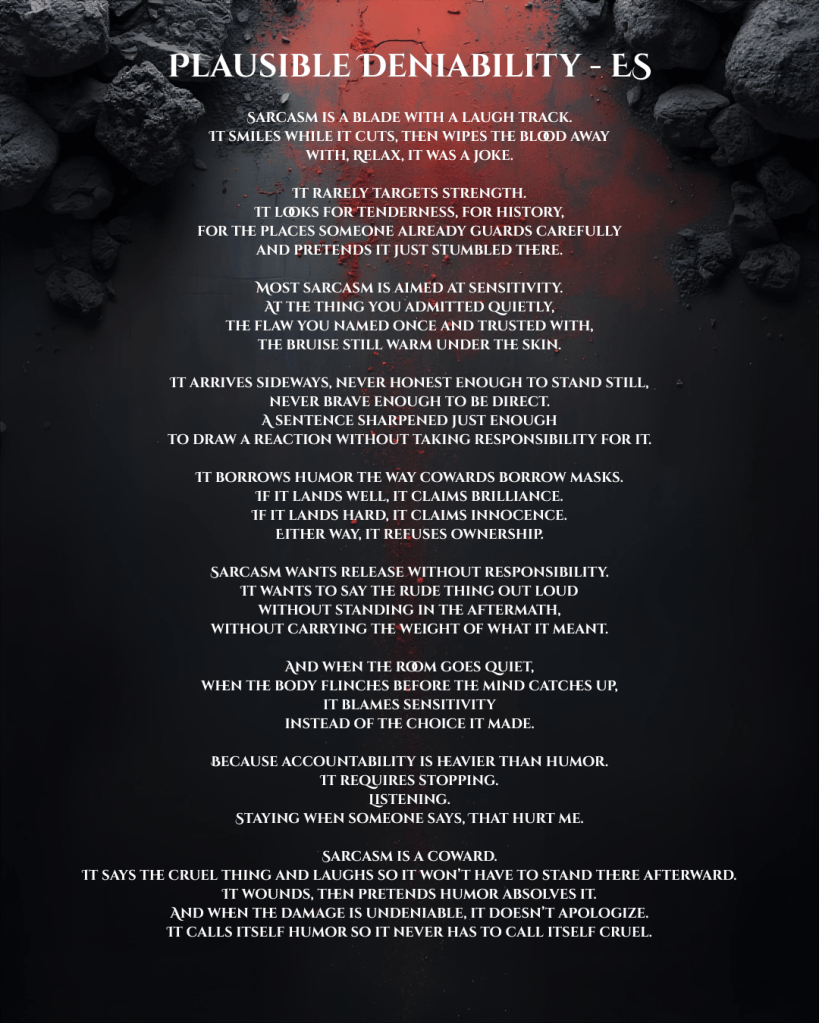 PLAUSIBLE DENIABILITY - ES

SARCASM IS A BLADE WITH A LAUGH TRACK.
IT SMILES WHILE IT CUTS, THEN WIPES THE BLOOD AWAY
WITH, RELAX, IT WAS A JOKE.

IT RARELY TARGETS STRENGTH.
IT LOOKS FOR TENDERNESS, FOR HISTORY,
FOR THE PLACES SOMEONE ALREADY GUARDS CAREFULLY
AND PRETENDS IT JUST STUMBLED THERE.

MOST SARCASM IS AIMED AT SENSITIVITY.
AT THE THING YOU ADMITTED QUIETLY,
THE FLAW YOU NAMED ONCE AND TRUSTED WITH,
THE BRUISE STILL WARM UNDER THE SKIN.

IT ARRIVES SIDEWAYS, NEVER HONEST ENOUGH TO STAND STILL,
NEVER BRAVE ENOUGH TO BE DIRECT.
A SENTENCE SHARPENED JUST ENOUGH
TO DRAW A REACTION WITHOUT TAKING RESPONSIBILITY FOR IT.

IT BORROWS HUMOR THE WAY COWARDS BORROW MASKS.
IF IT LANDS WELL, IT CLAIMS BRILLIANCE.
IF IT LANDS HARD, IT CLAIMS INNOCENCE.
EITHER WAY, IT REFUSES OWNERSHIP.

SARCASM WANTS RELEASE WITHOUT RESPONSIBILITY.
IT WANTS TO SAY THE RUDE THING OUT LOUD
WITHOUT STANDING IN THE AFTERMATH,
WITHOUT CARRYING THE WEIGHT OF WHAT IT MEANT.

AND WHEN THE ROOM GOES QUIET,
WHEN THE BODY FLINCHES BEFORE THE MIND CATCHES UP,
IT BLAMES SENSITIVITY
INSTEAD OF THE CHOICE IT MADE.

BECAUSE ACCOUNTABILITY IS HEAVIER THAN HUMOR.
IT REQUIRES STOPPING.
LISTENING.
STAYING WHEN SOMEONE SAYS, THAT HURT ME.

SARCASM IS A COWARD.
IT SAYS THE CRUEL THING AND LAUGHS SO IT WON'T HAVE TO STAND THERE AFTERWARD.
IT WOUNDS, THEN PRETENDS HUMOR ABSOLVES IT.
AND WHEN THE DAMAGE IS UNDENIABLE, IT DOESN'T APOLOGIZE.
IT CALLS ITSELF HUMOR SO IT NEVER HAS TO CALL ITSELF CRUEL.